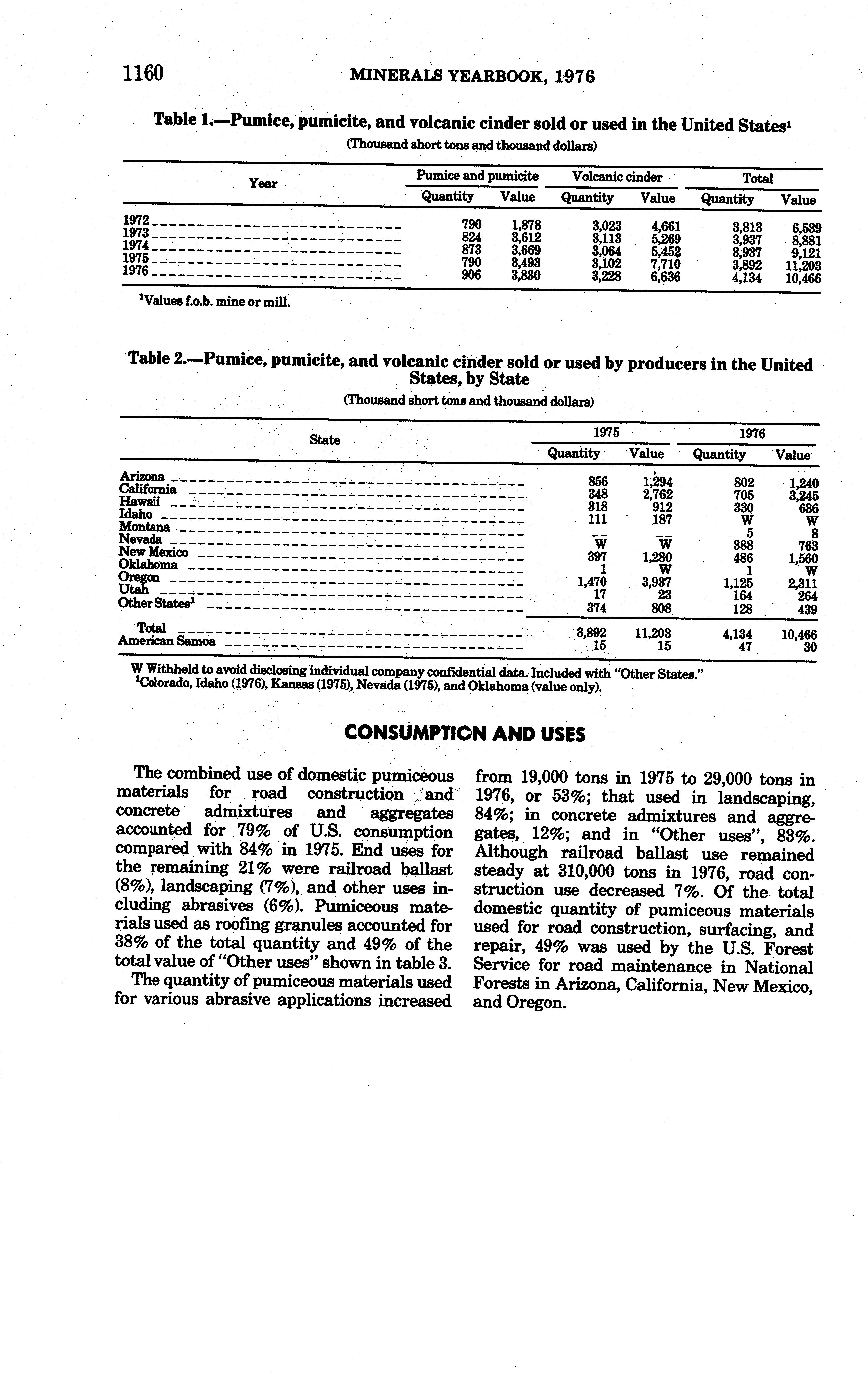 1160 MINERALS YEARBOOK, 1976

Table 1.—Pumice, pumicite, and volcanic cinder sold or used in the United States$^1$

(Thousand short tons and thousand dollars)

| Year | Pumice and pumicite Quantity | Pumice and pumicite Value | Volcanic cinder Quantity | Volcanic cinder Value | Total Quantity | Total Value |
|---|---|---|---|---|---|---|
| 1972 | 790 | 1,878 | 3,023 | 4,661 | 3,813 | 6,539 |
| 1973 | 824 | 3,612 | 3,113 | 5,269 | 3,937 | 8,881 |
| 1974 | 873 | 3,669 | 3,064 | 5,452 | 3,937 | 9,121 |
| 1975 | 790 | 3,493 | 3,102 | 7,710 | 3,892 | 11,203 |
| 1976 | 906 | 3,830 | 3,228 | 6,636 | 4,134 | 10,466 |

$^1$Values f.o.b. mine or mill.

Table 2.—Pumice, pumicite, and volcanic cinder sold or used by producers in the United States, by State

(Thousand short tons and thousand dollars)

| State | 1975 Quantity | 1975 Value | 1976 Quantity | 1976 Value |
|---|---|---|---|---|
| Arizona | 856 | 1,294 | 802 | 1,240 |
| California | 348 | 2,762 | 705 | 3,245 |
| Hawaii | 318 | 912 | 330 | 636 |
| Idaho | 111 | 187 | W | W |
| Montana | -- | -- | 5 | 8 |
| Nevada | W | W | 388 | 763 |
| New Mexico | 397 | 1,280 | 486 | 1,560 |
| Oklahoma | 1 | W | 1 | W |
| Oregon | 1,470 | 3,937 | 1,125 | 2,311 |
| Utah | 17 | 23 | 164 | 264 |
| Other States$^1$ | 374 | 808 | 128 | 439 |
| Total | 3,892 | 11,203 | 4,134 | 10,466 |
| American Samoa | 15 | 15 | 47 | 30 |

W Withheld to avoid disclosing individual company confidential data. Included with "Other States."
$^1$Colorado, Idaho (1976), Kansas (1975), Nevada (1975), and Oklahoma (value only).

CONSUMPTION AND USES

The combined use of domestic pumiceous materials for road construction and concrete admixtures and aggregates accounted for 79% of U.S. consumption compared with 84% in 1975. End uses for the remaining 21% were railroad ballast (8%), landscaping (7%), and other uses including abrasives (6%). Pumiceous materials used as roofing granules accounted for 38% of the total quantity and 49% of the total value of "Other uses" shown in table 3.

The quantity of pumiceous materials used for various abrasive applications increased from 19,000 tons in 1975 to 29,000 tons in 1976, or 53%; that used in landscaping, 84%; in concrete admixtures and aggregates, 12%; and in "Other uses", 83%. Although railroad ballast use remained steady at 310,000 tons in 1976, road construction use decreased 7%. Of the total domestic quantity of pumiceous materials used for road construction, surfacing, and repair, 49% was used by the U.S. Forest Service for road maintenance in National Forests in Arizona, California, New Mexico, and Oregon.